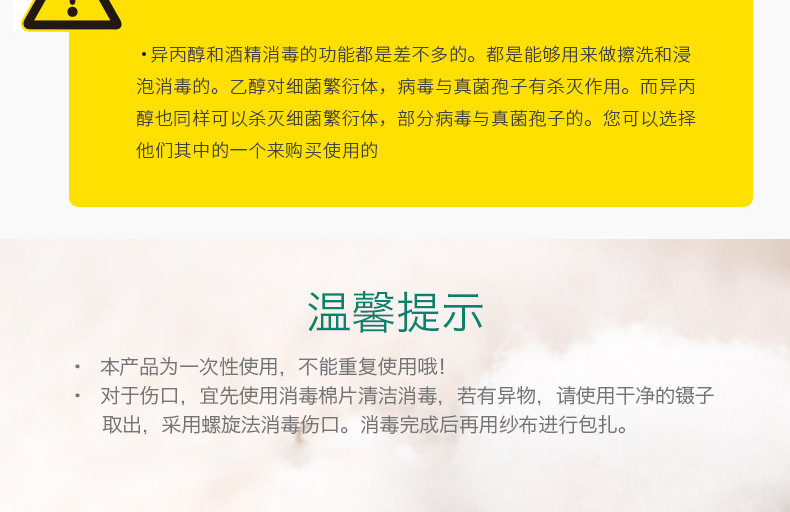 ·异丙醇和酒精消毒的功能都是差不多的。都是能够用来做擦洗和浸泡消毒的。乙醇对细菌繁衍体，病毒与真菌孢子有杀灭作用。而异丙醇也同样可以杀灭细菌繁衍体，部分病毒与真菌孢子的。您可以选择他们其中的一个来购买使用的

温馨提示

· 本产品为一次性使用，不能重复使用哦！

· 对于伤口，宜先使用消毒棉片清洁消毒，若有异物，请使用干净的镊子取出，采用螺旋法消毒伤口。消毒完成后再用纱布进行包扎。